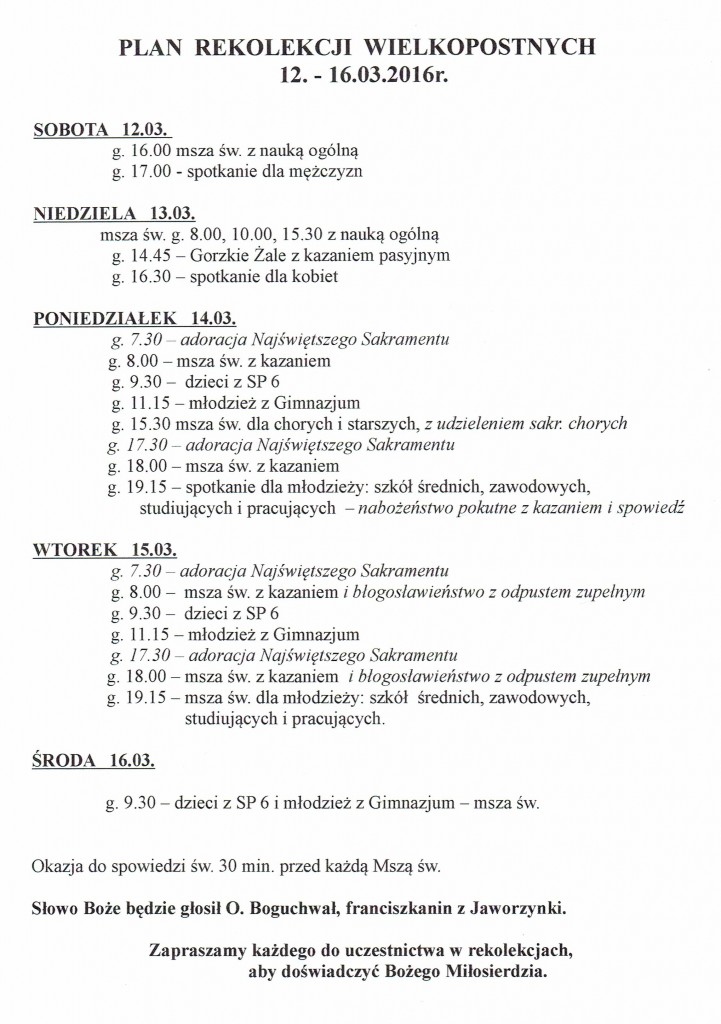 PLAN REKOLEKCJI WIELKOPOSTNYCH
12. - 16.03.2016r.

SOBOTA 12.03.
g. 16.00 msza św. z nauką ogólną
g. 17.00 - spotkanie dla mężczyzn

NIEDZIELA 13.03.
msza św. g. 8.00, 10.00, 15.30 z nauką ogólną
g. 14.45 – Gorzkie Żale z kazaniem pasyjnym
g. 16.30 – spotkanie dla kobiet

PONIEDZIAŁEK 14.03.
g. 7.30 – adoracja Najświętszego Sakramentu
g. 8.00 – msza św. z kazaniem
g. 9.30 – dzieci z SP 6
g. 11.15 – młodzież z Gimnazjum
g. 15.30 msza św. dla chorych i starszych, z udzieleniem sakr. chorych
g. 17.30 – adoracja Najświętszego Sakramentu
g. 18.00 – msza św. z kazaniem
g. 19.15 – spotkanie dla młodzieży: szkół średnich, zawodowych, studiujących i pracujących – nabożeństwo pokutne z kazaniem i spowiedź

WTOREK 15.03.
g. 7.30 – adoracja Najświętszego Sakramentu
g. 8.00 – msza św. z kazaniem i błogosławieństwo z odpustem zupełnym
g. 9.30 – dzieci z SP 6
g. 11.15 – młodzież z Gimnazjum
g. 17.30 – adoracja Najświętszego Sakramentu
g. 18.00 – msza św. z kazaniem i błogosławieństwo z odpustem zupełnym
g. 19.15 – msza św. dla młodzieży: szkół średnich, zawodowych, studiujących i pracujących.

ŚRODA 16.03.

g. 9.30 – dzieci z SP 6 i młodzież z Gimnazjum – msza św.

Okazja do spowiedzi św. 30 min. przed każdą Mszą św.

Słowo Boże będzie głosił O. Boguchwał, franciszkanin z Jaworzynki.

Zapraszamy każdego do uczestnictwa w rekolekcjach, aby doświadczyć Bożego Miłosierdzia.